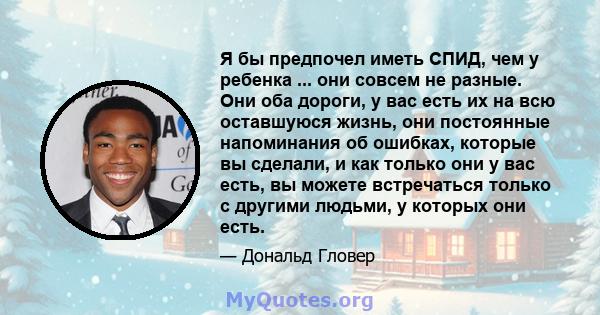 Я бы предпочел иметь СПИД, чем у ребенка ... они совсем не разные. Они оба дороги, у вас есть их на всю оставшуюся жизнь, они постоянные напоминания об ошибках, которые вы сделали, и как только они у вас есть, вы можете встречаться только с другими людьми, у которых они есть.

— Дональд Гловер

MyQuotes.org